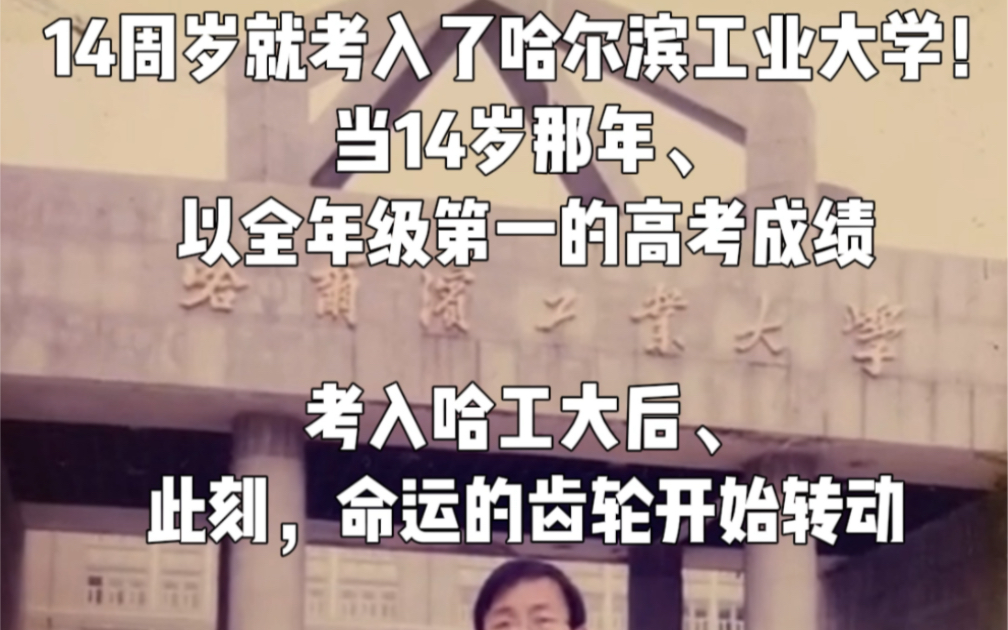 14周岁就考入了哈尔滨工业大学!
当14岁那年、
以全年级第一的高考成绩

哈爾濱工業大學

考入哈工大后、
此刻，命运的齿轮开始转动